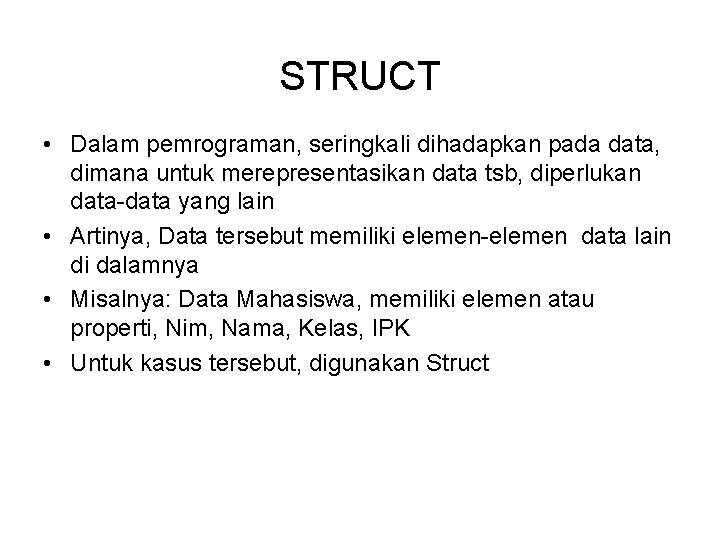 STRUCT

• Dalam pemrograman, seringkali dihadapkan pada data, dimana untuk merepresentasikan data tsb, diperlukan data-data yang lain
• Artinya, Data tersebut memiliki elemen-elemen data lain di dalamnya
• Misalnya: Data Mahasiswa, memiliki elemen atau properti, Nim, Nama, Kelas, IPK
• Untuk kasus tersebut, digunakan Struct